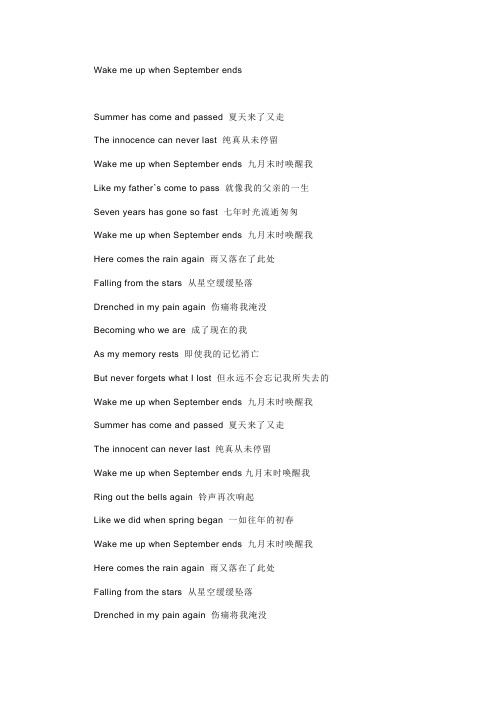 Wake me up when September ends

Summer has come and passed 夏天来了又走

The innocence can never last 纯真从未停留

Wake me up when September ends 九月末时唤醒我

Like my father`s come to pass 就像我的父亲的一生

Seven years has gone so fast 七年时光流逝匆匆

Wake me up when September ends 九月末时唤醒我

Here comes the rain again 雨又落在了此处

Falling from the stars 从星空缓缓坠落

Drenched in my pain again 伤痛将我淹没

Becoming who we are 成了现在的我

As my memory rests 即使我的记忆消亡

But never forgets what I lost 但永远不会忘记我所失去的

Wake me up when September ends 九月末时唤醒我

Summer has come and passed 夏天来了又走

The innocent can never last 纯真从未停留

Wake me up when September ends 九月末时唤醒我

Ring out the bells again 铃声再次响起

Like we did when spring began 一如往年的初春

Wake me up when September ends 九月末时唤醒我

Here comes the rain again 雨又落在了此处

Falling from the stars 从星空缓缓坠落

Drenched in my pain again 伤痛将我淹没